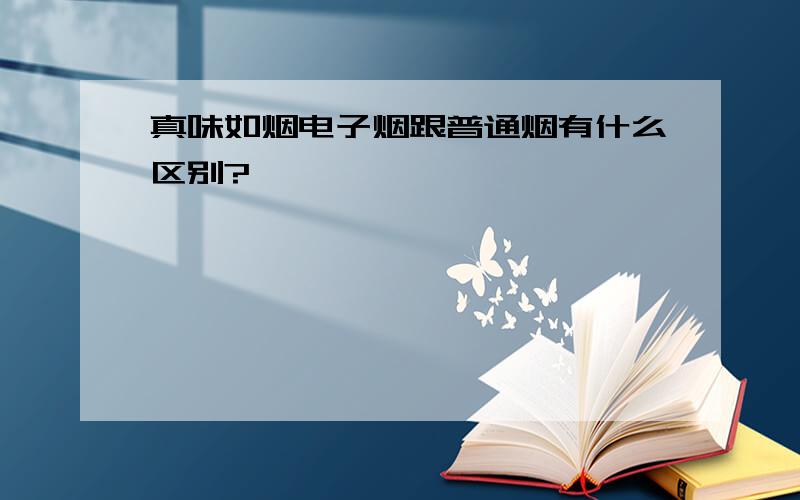 真味如烟电子烟跟普通烟有什么区别?